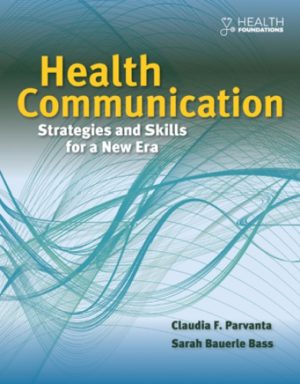 HEALTH
FOUNDATIONS

Health Communication
Strategies and Skills for a New Era

Claudia F. Parvanta
Sarah Bauerle Bass